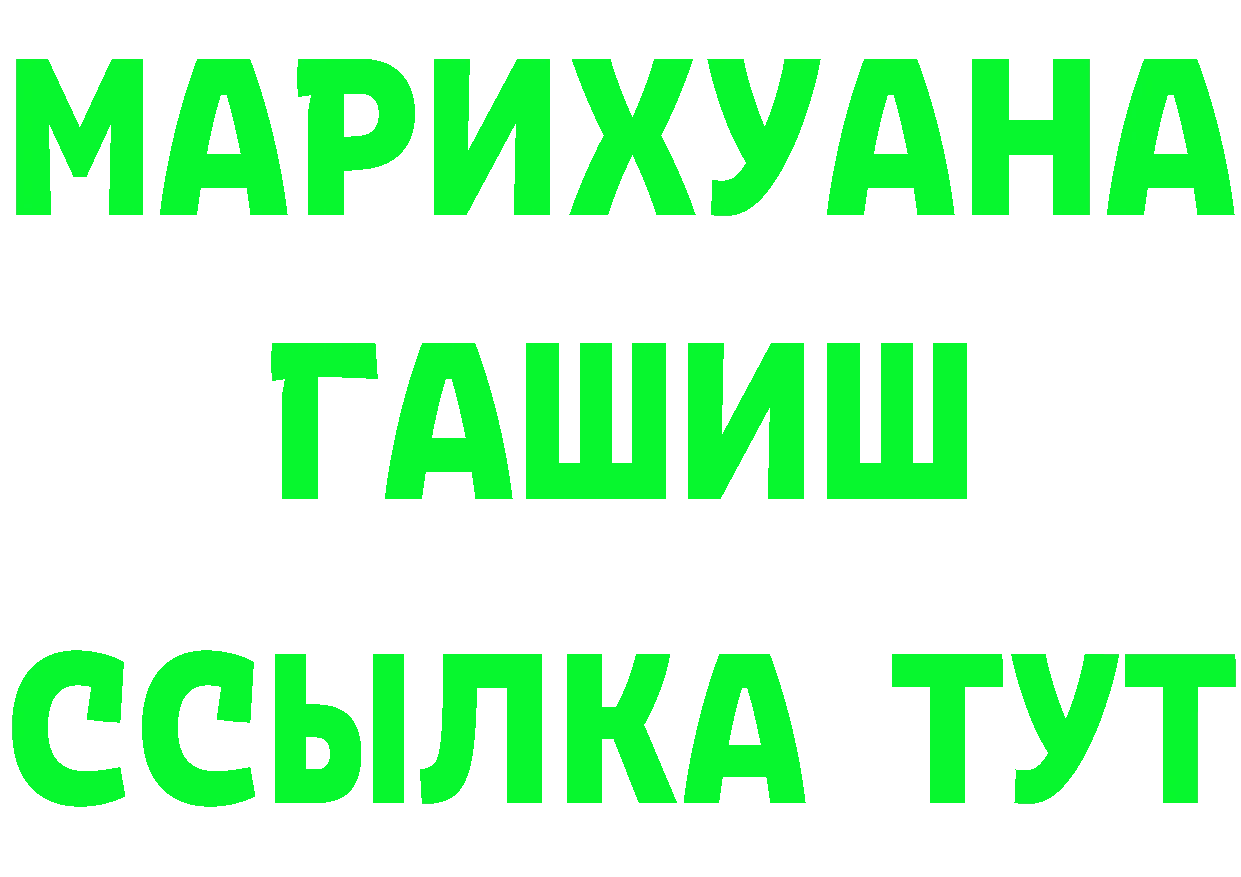 МАРИХУАНА
ГАШИШ
ССЫЛКА ТУТ